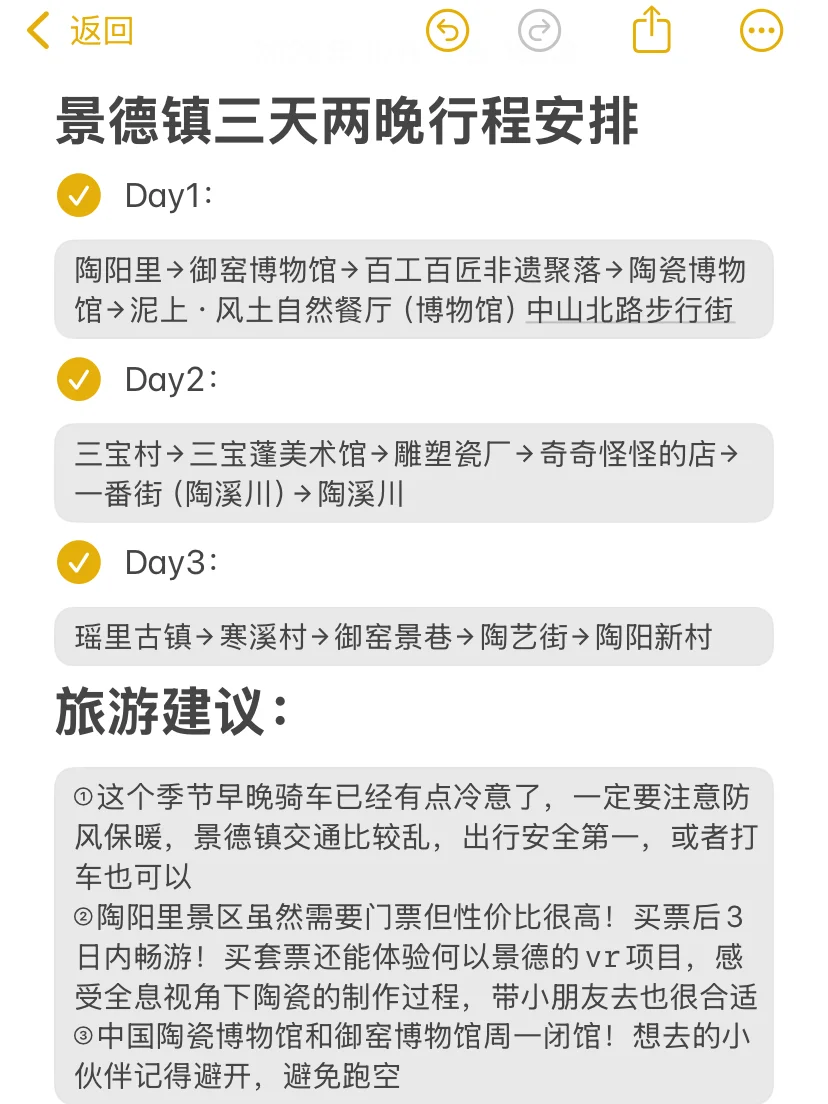 返回

景德镇三天两晚行程安排

Day1：

陶阳里→御窑博物馆→百工百匠非遗聚落→陶瓷博物馆→泥上·风土自然餐厅（博物馆）中山北路步行街

Day2：

三宝村→三宝蓬美术馆→雕塑瓷厂→奇奇怪怪的店→一番街（陶溪川）→陶溪川

Day3：

瑶里古镇→寒溪村→御窑景巷→陶艺街→陶阳新村

旅游建议：

①这个季节早晚骑车已经有点冷意了，一定要注意防风保暖，景德镇交通比较乱，出行安全第一，或者打车也可以
②陶阳里景区虽然需要门票但性价比很高！买票后3日内畅游！买套票还能体验何以景德的vr项目，感受全息视角下陶瓷的制作过程，带小朋友去也很合适
③中国陶瓷博物馆和御窑博物馆周一闭馆！想去的小伙伴记得避开，避免跑空